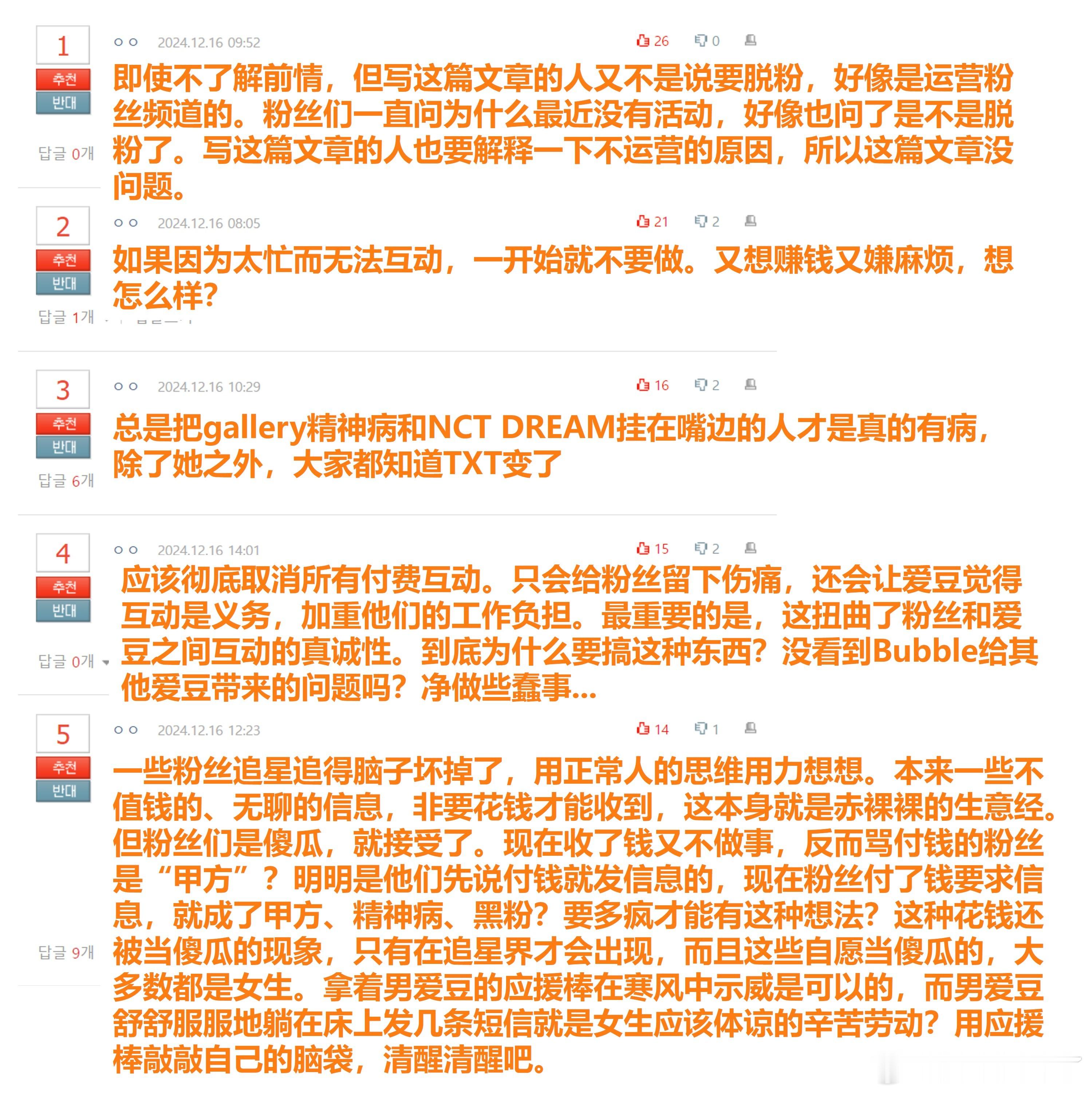 1
추천
반대
답글 0개
ㅇㅇ 2024.12.16 09:52 26 0
即使不了解前情，但写这篇文章的人又不是说要脱粉，好像是运营粉丝频道的。粉丝们一直问为什么最近没有活动，好像也问了是不是脱粉了。写这篇文章的人也要解释一下不运营的原因，所以这篇文章没问题。

2
추천
반대
답글 1개
ㅇㅇ 2024.12.16 08:05 21 2
如果因为太忙而无法互动，一开始就不要做。又想赚钱又嫌麻烦，想怎么样?

3
추천
반대
답글 6개
ㅇㅇ 2024.12.16 10:29 16 2
总是把gallery精神病和NCT DREAM挂在嘴边的人才是真的有病，除了她之外，大家都知道TXT变了

4
추천
반대
답글 0개
ㅇㅇ 2024.12.16 14:01 15 2
应该彻底取消所有付费互动。只会给粉丝留下伤痛，还会让爱豆觉得互动是义务，加重他们的工作负担。最重要的是，这扭曲了粉丝和爱豆之间互动的真诚性。到底为什么要搞这种东西？没看到Bubble给其他爱豆带来的问题吗？净做些蠢事...

5
추천
반대
답글 9개
ㅇㅇ 2024.12.16 12:23 14 1
一些粉丝追星追得脑子坏掉了，用正常人的思维用力想想。本来一些不值钱的、无聊的信息，非要花钱才能收到，这本身就是赤裸裸的生意经。但粉丝们是傻瓜，就接受了。现在收了钱又不做事，反而骂付钱的粉丝是“甲方”？明明是他们先说付钱就发信息的，现在粉丝付了钱要求信息，就成了甲方、精神病、黑粉？要多疯才能有这种想法？这种花钱还被当傻瓜的现象，只有在追星界才会出现，而且这些自愿当傻瓜的，大多数都是女生。拿着男爱豆的应援棒在寒风中示威是可以的，而男爱豆舒舒服服地躺在床上发几条短信就是女生应该体谅的辛苦劳动？用应援棒敲敲自己的脑袋，清醒清醒吧。